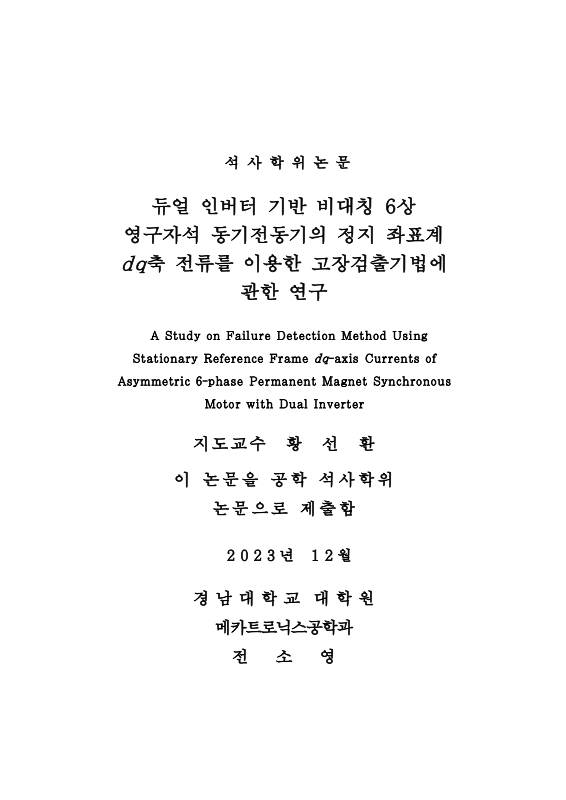 석 사 학 위 논 문

듀얼 인버터 기반 비대칭 6상 영구자석 동기전동기의 정지 좌표계 $dq$축 전류를 이용한 고장검출기법에 관한 연구

A Study on Failure Detection Method Using Stationary Reference Frame $dq$-axis Currents of Asymmetric 6-phase Permanent Magnet Synchronous Motor with Dual Inverter

지도교수 황 선 환

이 논문을 공학 석사학위 논문으로 제출함

2023년 12월

경 남 대 학 교 대 학 원

메카트로닉스공학과

전 소 영